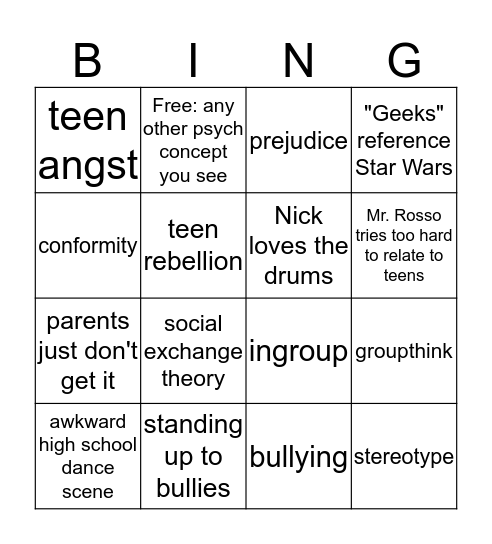 | B | I | N | G |
|---|---|---|---|
| teen angst | Free: any other psych concept you see | prejudice | "Geeks" reference Star Wars |
| conformity | teen rebellion | Nick loves the drums | Mr. Rosso tries too hard to relate to teens |
| parents just don't get it | social exchange theory | ingroup | groupthink |
| awkward high school dance scene | standing up to bullies | bullying | stereotype |